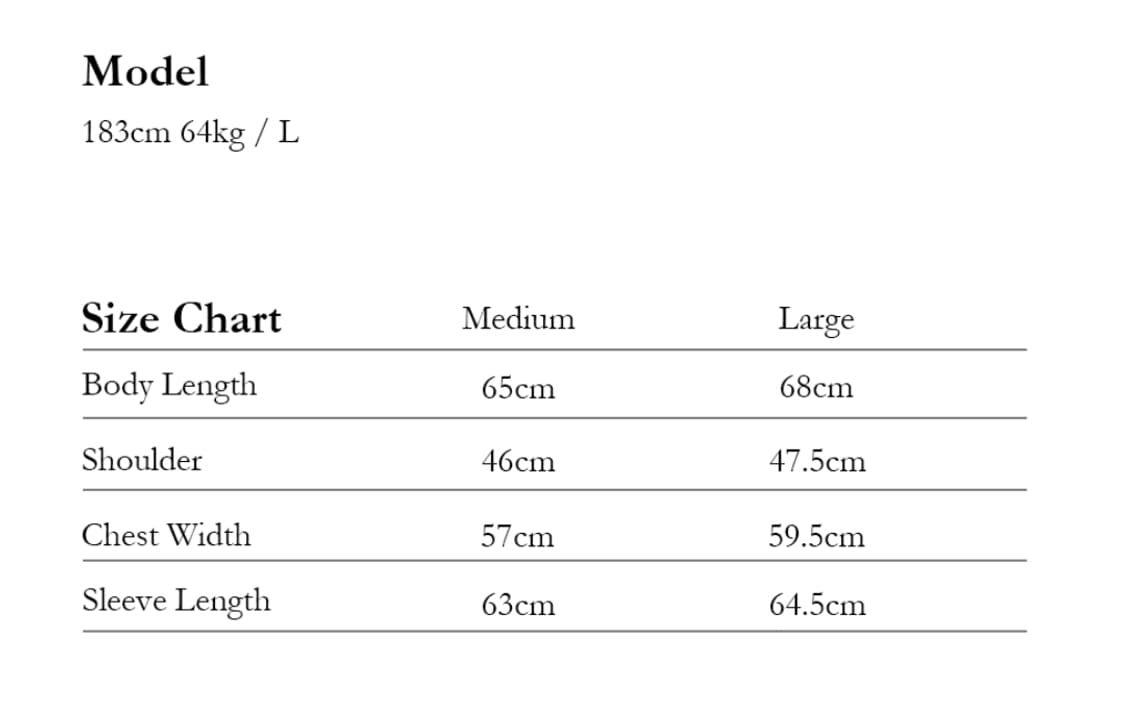 Model
183cm 64kg / L

| Size Chart | Medium | Large |
|---|---|---|
| Body Length | 65cm | 68cm |
| Shoulder | 46cm | 47.5cm |
| Chest Width | 57cm | 59.5cm |
| Sleeve Length | 63cm | 64.5cm |